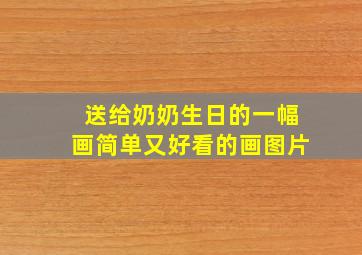 送给奶奶生日的一幅画简单又好看的画图片